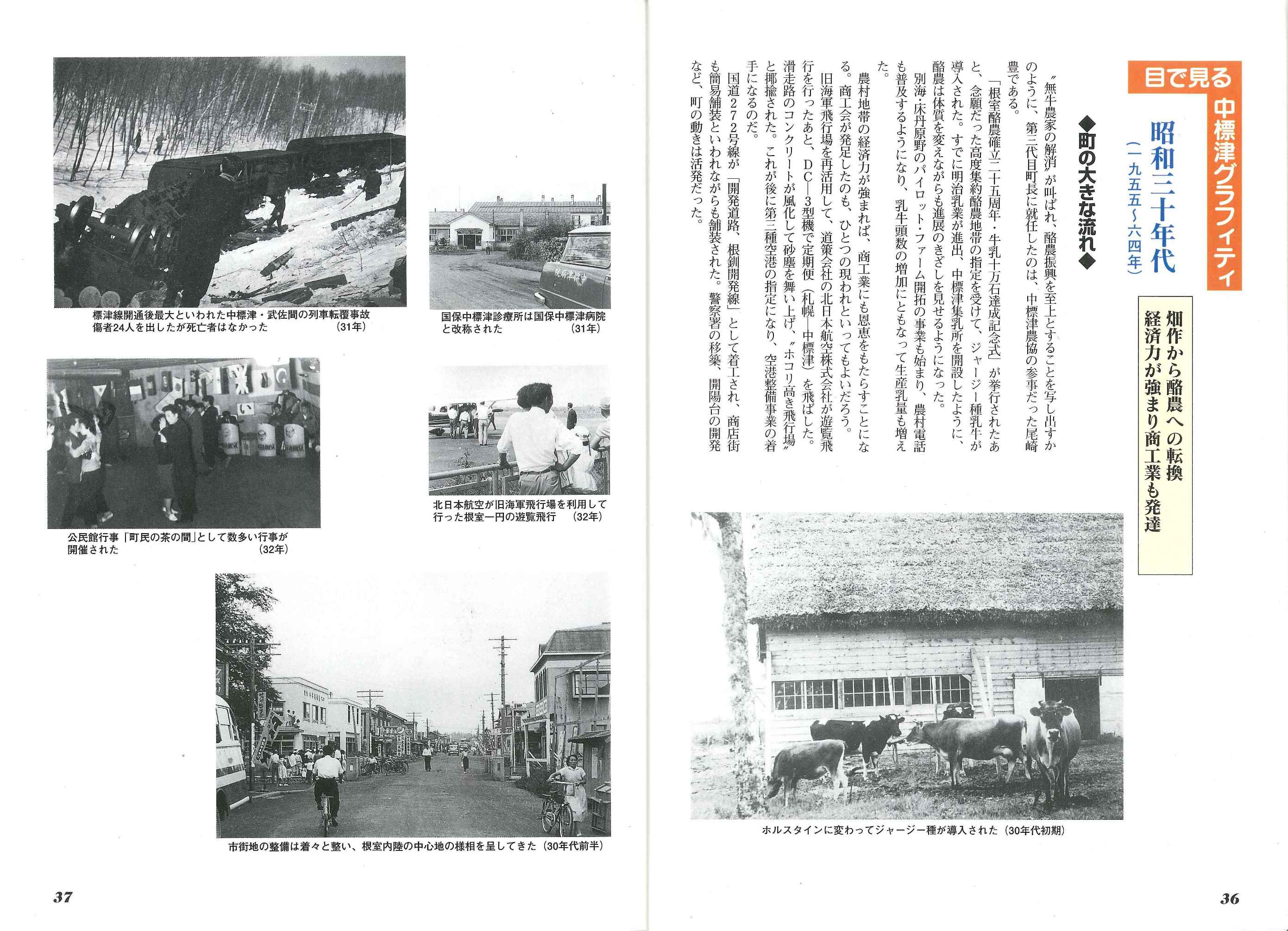 目で見る 中標津グラフィティ

昭和三十年代
（一九五五～六四年）

畑作から酪農への転換
経済力が強まり商工業も発達

◆町の大きな流れ◆

〝無牛農家の解消〟が叫ばれ、酪農振興を至上とすることを写し出すかのように、第三代目町長に就任したのは、中標津農協の参事だった尾崎豊である。

「根室酪農確立二十五周年・牛乳十万石達成記念式」が挙行されたあと、念願だった高度集約酪農地帯の指定を受けて、ジャージー種乳牛が導入された。すでに明治乳業が進出、中標津集乳所を開設したように、酪農は体質を変えながらも進展のきざしを見せるようになった。

別海・床丹原野のパイロット・ファーム開拓の事業も始まり、農村電話も普及するようになり、乳牛頭数の増加にともなって生産乳量も増えた。

農村地帯の経済力が強まれば、商工業にも恩恵をもたらすことになる。商工会が発足したのも、ひとつの現われといってもよいだろう。

旧海軍飛行場を再活用して、道策会社の北日本航空株式会社が遊覧飛行を行ったあと、DC―3型機で定期便（札幌―中標津）を飛ばした。滑走路のコンクリートが風化して砂塵を舞い上げ、〝ホコリ高き飛行場〟と揶揄された。これが後に第三種空港の指定になり、空港整備事業の着手になるのだ。

国道272号線が「開発道路、根釧開発線」として着工され、商店街も簡易舗装といわれながらも舗装された。警察署の移築、開陽台の開発など、町の動きは活発だった。

ホルスタインに変わってジャージー種が導入された（30年代初期）

36

標津線開通後最大といわれた中標津・武佐間の列車転覆事故 傷者24人を出したが死亡者はなかった （31年）

国保中標津診療所は国保中標津病院と改称された （31年）

公民館行事「町民の茶の間」として数多い行事が開催された （32年）

北日本航空が旧海軍飛行場を利用して行った根室一円の遊覧飛行 （32年）

市街地の整備は着々と整い、根室内陸の中心地の様相を呈してきた（30年代前半）

37